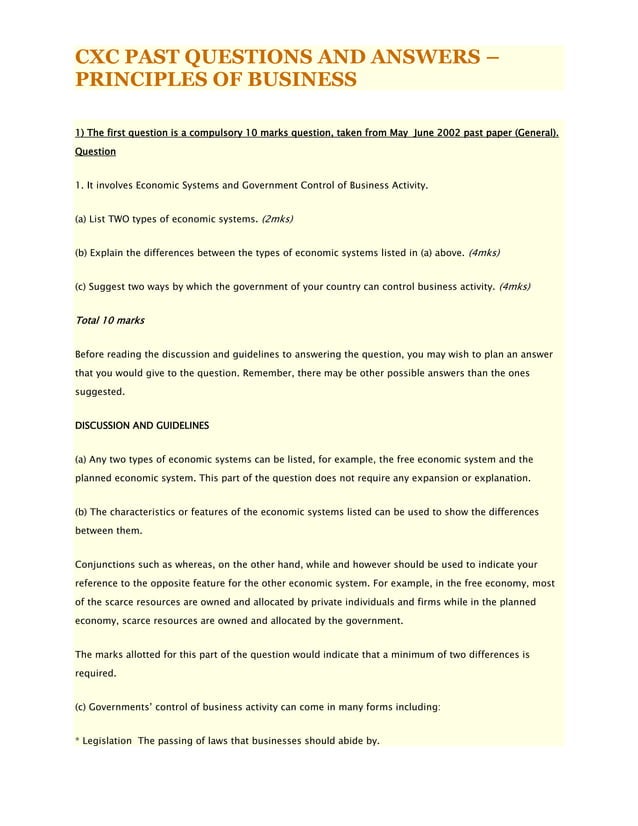 CXC PAST QUESTIONS AND ANSWERS – PRINCIPLES OF BUSINESS

1) The first question is a compulsory 10 marks question, taken from May June 2002 past paper (General).
Question

1. It involves Economic Systems and Government Control of Business Activity.

(a) List TWO types of economic systems. (2mks)

(b) Explain the differences between the types of economic systems listed in (a) above. (4mks)

(c) Suggest two ways by which the government of your country can control business activity. (4mks)

Total 10 marks

Before reading the discussion and guidelines to answering the question, you may wish to plan an answer that you would give to the question. Remember, there may be other possible answers than the ones suggested.

DISCUSSION AND GUIDELINES

(a) Any two types of economic systems can be listed, for example, the free economic system and the planned economic system. This part of the question does not require any expansion or explanation.

(b) The characteristics or features of the economic systems listed can be used to show the differences between them.

Conjunctions such as whereas, on the other hand, while and however should be used to indicate your reference to the opposite feature for the other economic system. For example, in the free economy, most of the scarce resources are owned and allocated by private individuals and firms while in the planned economy, scarce resources are owned and allocated by the government.

The marks allotted for this part of the question would indicate that a minimum of two differences is required.

(c) Governments' control of business activity can come in many forms including:

* Legislation The passing of laws that businesses should abide by.